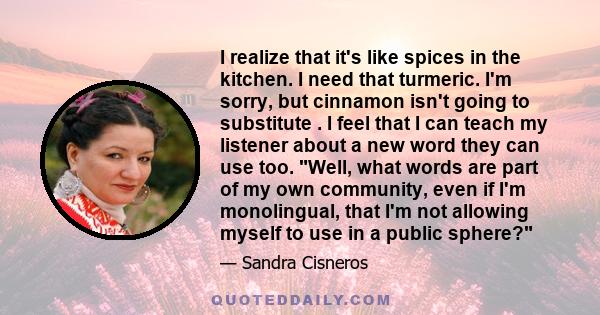 I realize that it's like spices in the kitchen. I need that turmeric. I'm sorry, but cinnamon isn't going to substitute . I feel that I can teach my listener about a new word they can use too. "Well, what words are part of my own community, even if I'm monolingual, that I'm not allowing myself to use in a public sphere?"

— Sandra Cisneros

QUOTEDDAILY.COM